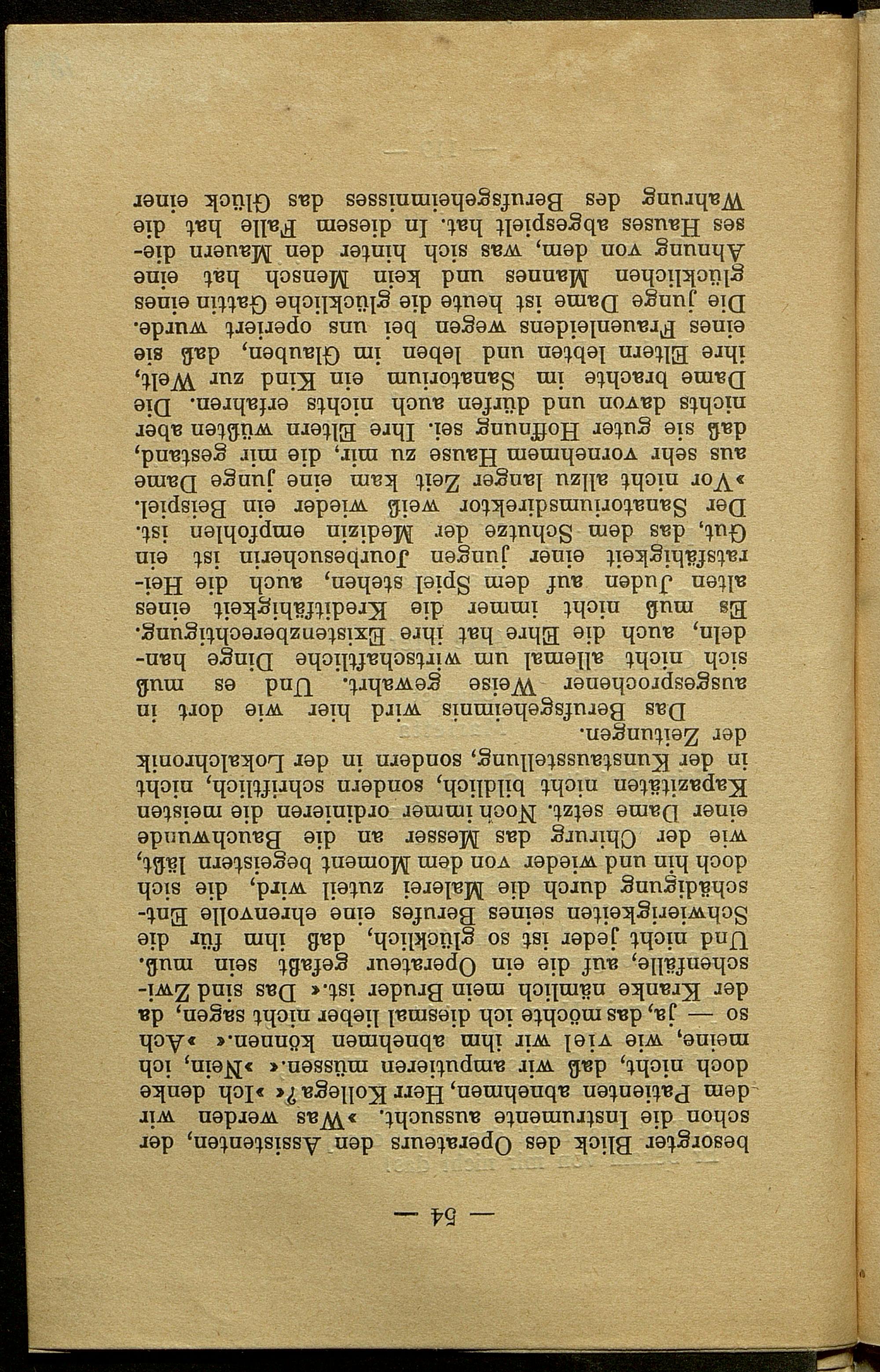 — 54 —

besorgter Blick des Operateurs den Assistenten, der schon die Instrumente aussucht. »Was werden wir dem Patienten abnehmen, Herr Kollega?« »Ich denke doch nicht, daß wir amputieren müssen.« »Nein, ich meine, wie viel wir ihm abnehmen können.« »Ach so — ja, das möchte ich diesmal lieber nicht sagen, da der Kranke nämlich mein Bruder ist.« Das sind Zwischenfälle, auf die ein Operateur gefaßt sein muß. Und nicht jeder ist so glücklich, daß ihm für die Schwierigkeiten seines Berufes eine ehrenvolle Entschädigung durch die Malerei zuteil wird, die sich doch hin und wieder von dem Moment begeistern läßt, wie der Chirurg das Messer an die Bauchwunde einer Dame setzt. Noch immer ordinieren die meisten Kapazitäten nicht bildlich, sondern schriftlich, nicht in der Kunstausstellung, sondern in der Lokalchronik der Zeitungen.

Das Berufsgeheimnis wird hier wie dort in ausgesprochener Weise gewahrt. Und es muß sich nicht allemal um wirtschaftliche Dinge handeln, auch die Ehre hat ihre Existenzberechtigung. Es muß nicht immer die Kreditfähigkeit eines alten Juden auf dem Spiel stehen, auch die Heiratsfähigkeit einer jungen Jourbesucherin ist ein Gut, das dem Schutze der Medizin empfohlen ist. Der Sanatoriumsdirektor weiß wieder ein Beispiel. »Vor nicht allzu langer Zeit kam eine junge Dame aus sehr vornehmem Hause zu mir, die mir gestand, daß sie guter Hoffnung sei. Ihre Eltern wüßten aber nichts davon und dürfen auch nichts erfahren. Die Dame brachte im Sanatorium ein Kind zur Welt, ihre Eltern lebten und leben im Glauben, daß sie eines Frauenleidens wegen bei uns operiert wurde. Die junge Dame ist heute die glückliche Gattin eines glücklichen Mannes und kein Mensch hat eine Ahnung von dem, was sich hinter den Mauern dieses Hauses abgespielt hat. In diesem Falle hat die Wahrung des Berufsgeheimnisses das Glück einer